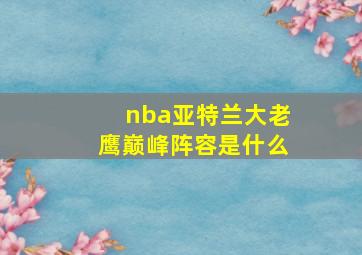 nba亚特兰大老鹰巅峰阵容是什么